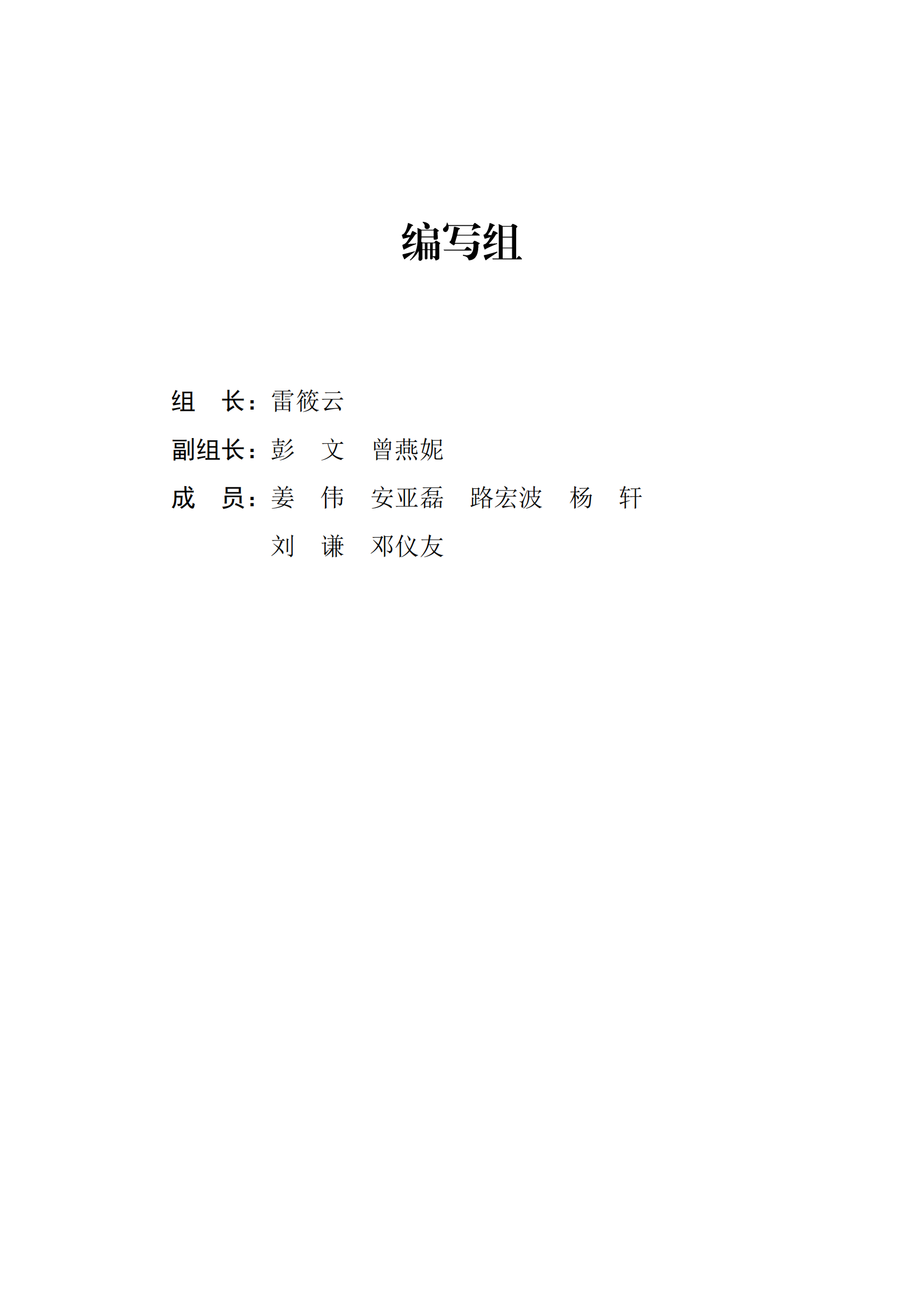 编写组

组　长：雷筱云

副组长：彭　文　曾燕妮

成　员：姜　伟　安亚磊　路宏波　杨　轩

刘　谦　邓仪友